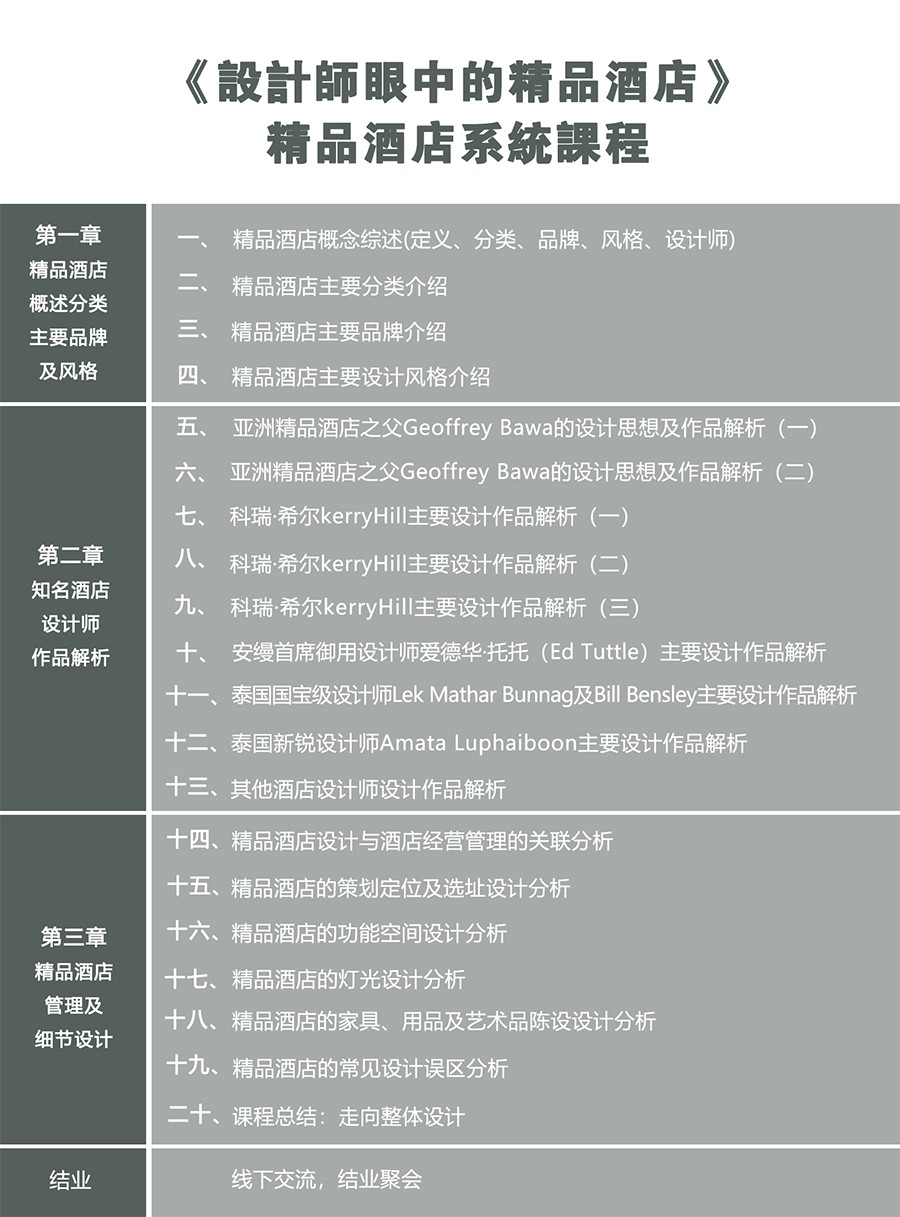 《設計師眼中的精品酒店》
精品酒店系統課程

| 第一章 精品酒店 概述分类 主要品牌 及风格 | 一、 精品酒店概念综述(定义、分类、品牌、风格、设计师)<br>二、 精品酒店主要分类介绍<br>三、 精品酒店主要品牌介绍<br>四、 精品酒店主要设计风格介绍 |
|---|---|
| 第二章 知名酒店 设计师 作品解析 | 五、 亚洲精品酒店之父Geoffrey Bawa的设计思想及作品解析（一）<br>六、 亚洲精品酒店之父Geoffrey Bawa的设计思想及作品解析（二）<br>七、 科瑞·希尔kerryHill主要设计作品解析（一）<br>八、 科瑞·希尔kerryHill主要设计作品解析（二）<br>九、 科瑞·希尔kerryHill主要设计作品解析（三）<br>十、 安缦首席御用设计师爱德华·托托（Ed Tuttle）主要设计作品解析<br>十一、泰国国宝级设计师Lek Mathar Bunnag及Bill Bensley主要设计作品解析<br>十二、泰国新锐设计师Amata Luphaiboon主要设计作品解析<br>十三、其他酒店设计师设计作品解析 |
| 第三章 精品酒店 管理及 细节设计 | 十四、精品酒店设计与酒店经营管理的关联分析<br>十五、精品酒店的策划定位及选址设计分析<br>十六、精品酒店的功能空间设计分析<br>十七、精品酒店的灯光设计分析<br>十八、精品酒店的家具、用品及艺术品陈设设计分析<br>十九、精品酒店的常见设计误区分析<br>二十、课程总结：走向整体设计 |
| 结业 | 线下交流，结业聚会 |